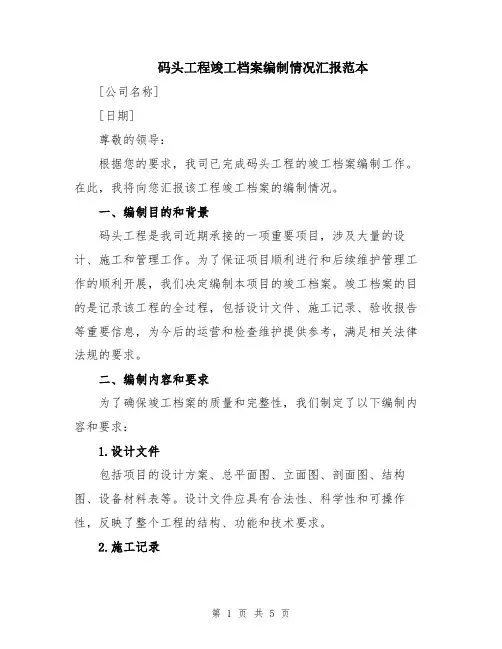 码头工程竣工档案编制情况汇报范本

[公司名称]

[日期]

尊敬的领导：

根据您的要求，我司已完成码头工程的竣工档案编制工作。在此，我将向您汇报该工程竣工档案的编制情况。

一、编制目的和背景

码头工程是我司近期承接的一项重要项目，涉及大量的设计、施工和管理工作。为了保证项目顺利进行和后续维护管理工作的顺利开展，我们决定编制本项目的竣工档案。竣工档案的目的是记录该工程的全过程，包括设计文件、施工记录、验收报告等重要信息，为今后的运营和检查维护提供参考，满足相关法律法规的要求。

二、编制内容和要求

为了确保竣工档案的质量和完整性，我们制定了以下编制内容和要求：

1.设计文件

包括项目的设计方案、总平面图、立面图、剖面图、结构图、设备材料表等。设计文件应具有合法性、科学性和可操作性，反映了整个工程的结构、功能和技术要求。

2.施工记录

第 1 页 共 5 页